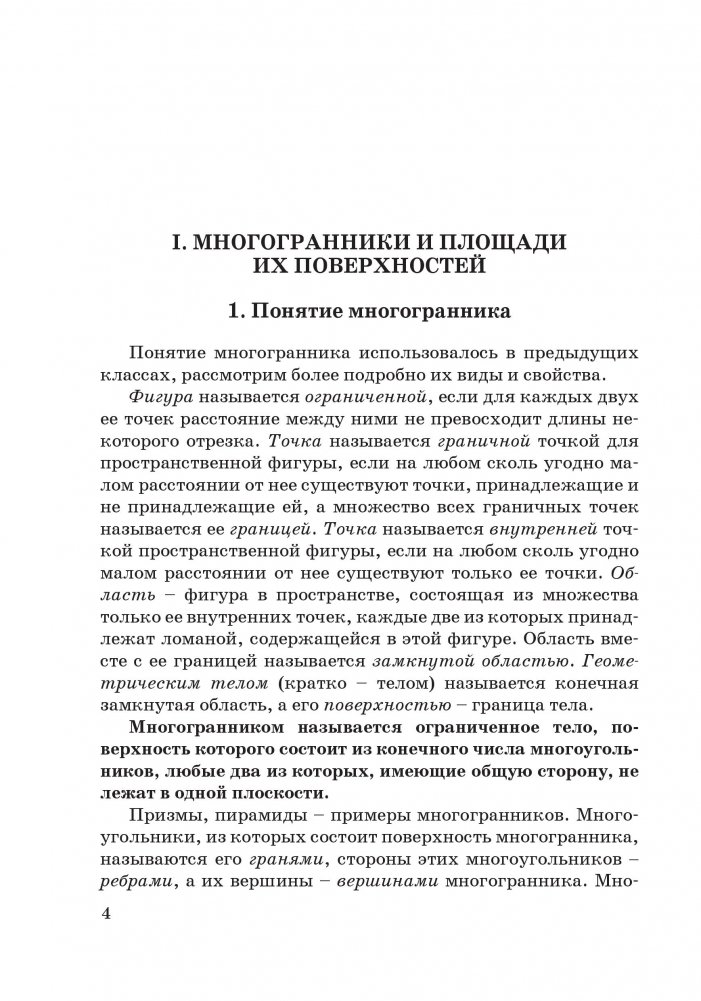 I. МНОГОГРАННИКИ И ПЛОЩАДИ ИХ ПОВЕРХНОСТЕЙ

1. Понятие многогранника

Понятие многогранника использовалось в предыдущих классах, рассмотрим более подробно их виды и свойства.

Фигура называется ограниченной, если для каждых двух ее точек расстояние между ними не превосходит длины некоторого отрезка. Точка называется граничной точкой для пространственной фигуры, если на любом сколь угодно малом расстоянии от нее существуют точки, принадлежащие и не принадлежащие ей, а множество всех граничных точек называется ее границей. Точка называется внутренней точкой пространственной фигуры, если на любом сколь угодно малом расстоянии от нее существуют только ее точки. Область – фигура в пространстве, состоящая из множества только ее внутренних точек, каждые две из которых принадлежат ломаной, содержащейся в этой фигуре. Область вместе с ее границей называется замкнутой областью. Геометрическим телом (кратко – телом) называется конечная замкнутая область, а его поверхностью – граница тела.

Многогранником называется ограниченное тело, поверхность которого состоит из конечного числа многоугольников, любые два из которых, имеющие общую сторону, не лежат в одной плоскости.

Призмы, пирамиды – примеры многогранников. Многоугольники, из которых состоит поверхность многогранника, называются его гранями, стороны этих многоугольников – ребрами, а их вершины – вершинами многогранника. Мно-

4